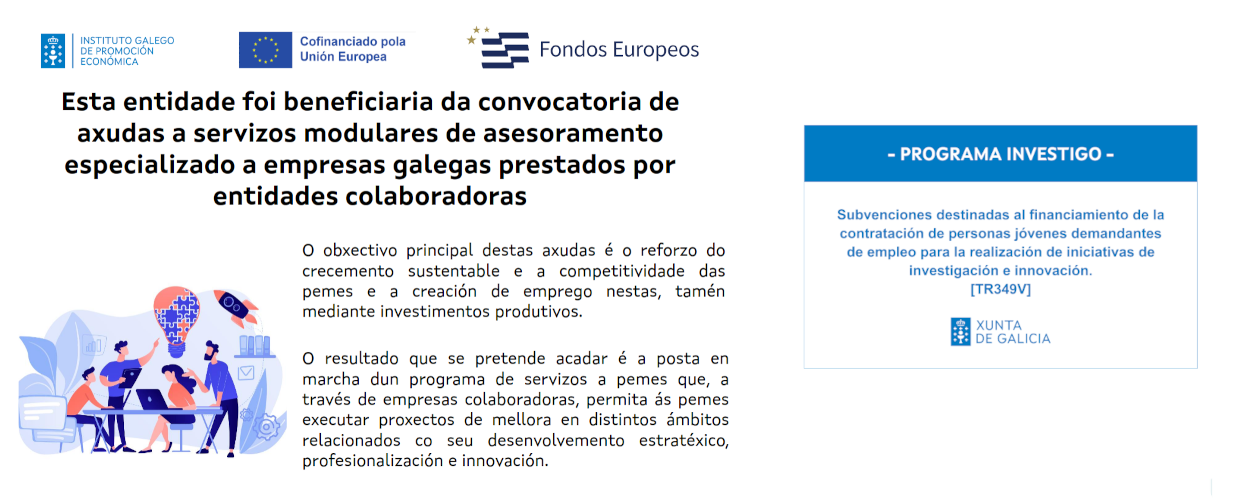 INSTITUTO GALEGO DE PROMOCIÓN ECONÓMICA

Cofinanciado pola Unión Europea

Fondos Europeos

Esta entidade foi beneficiaria da convocatoria de axudas a servizos modulares de asesoramento especializado a empresas galegas prestados por entidades colaboradoras

O obxectivo principal destas axudas é o reforzo do crecemento sustentable e a competitividade das pemes e a creación de emprego nestas, tamén mediante investimentos produtivos.

O resultado que se pretende acadar é a posta en marcha dun programa de servizos a pemes que, a través de empresas colaboradoras, permita ás pemes executar proxectos de mellora en distintos ámbitos relacionados co seu desenvolvemento estratéxico, profesionalización e innovación.

- PROGRAMA INVESTIGO -

Subvenciones destinadas al financiamiento de la contratación de personas jóvenes demandantes de empleo para la realización de iniciativas de investigación e innovación.
[TR349V]

XUNTA DE GALICIA